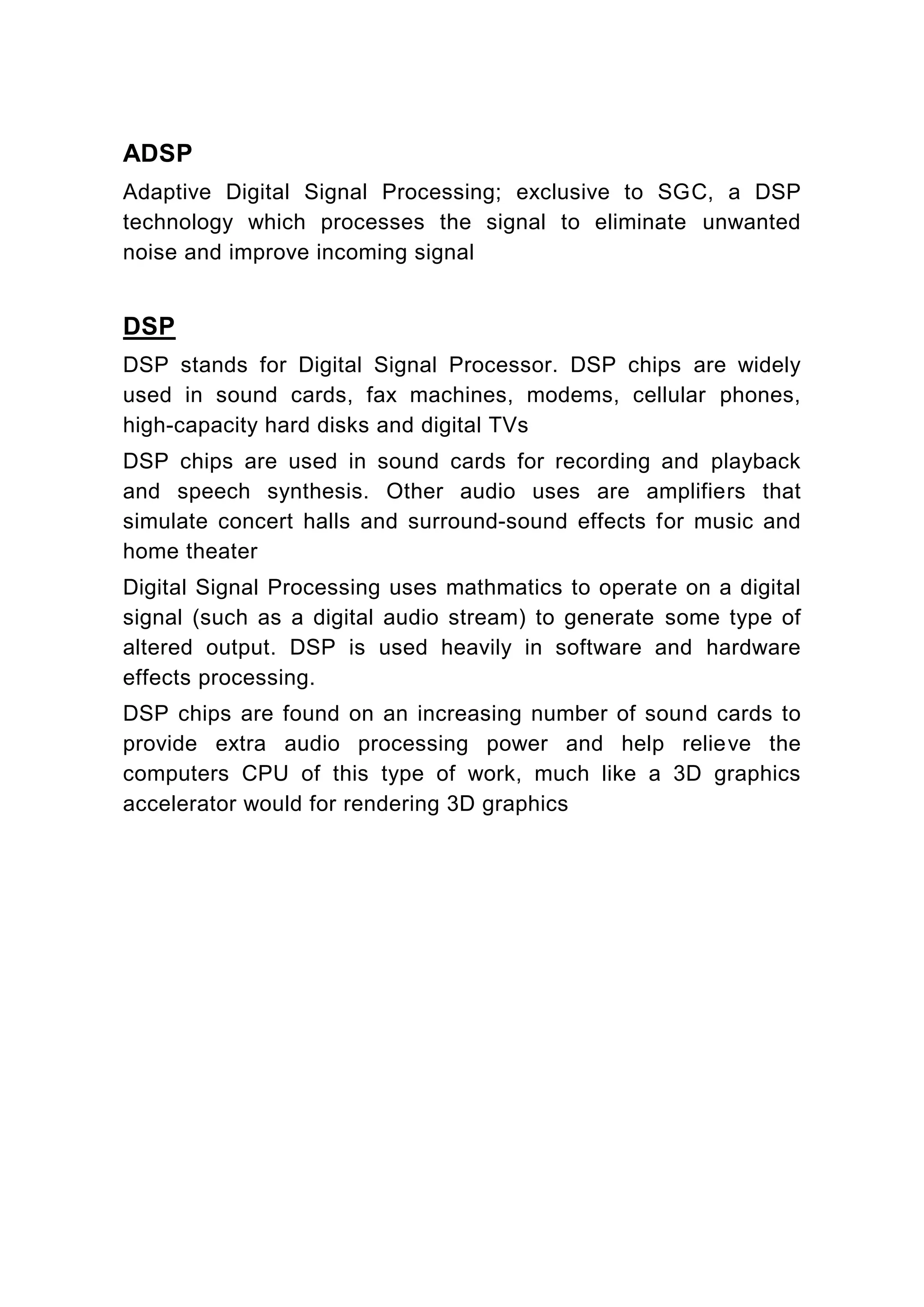 ADSP

Adaptive Digital Signal Processing; exclusive to SGC, a DSP technology which processes the signal to eliminate unwanted noise and improve incoming signal

DSP

DSP stands for Digital Signal Processor. DSP chips are widely used in sound cards, fax machines, modems, cellular phones, high-capacity hard disks and digital TVs

DSP chips are used in sound cards for recording and playback and speech synthesis. Other audio uses are amplifiers that simulate concert halls and surround-sound effects for music and home theater

Digital Signal Processing uses mathmatics to operate on a digital signal (such as a digital audio stream) to generate some type of altered output. DSP is used heavily in software and hardware effects processing.

DSP chips are found on an increasing number of sound cards to provide extra audio processing power and help relieve the computers CPU of this type of work, much like a 3D graphics accelerator would for rendering 3D graphics